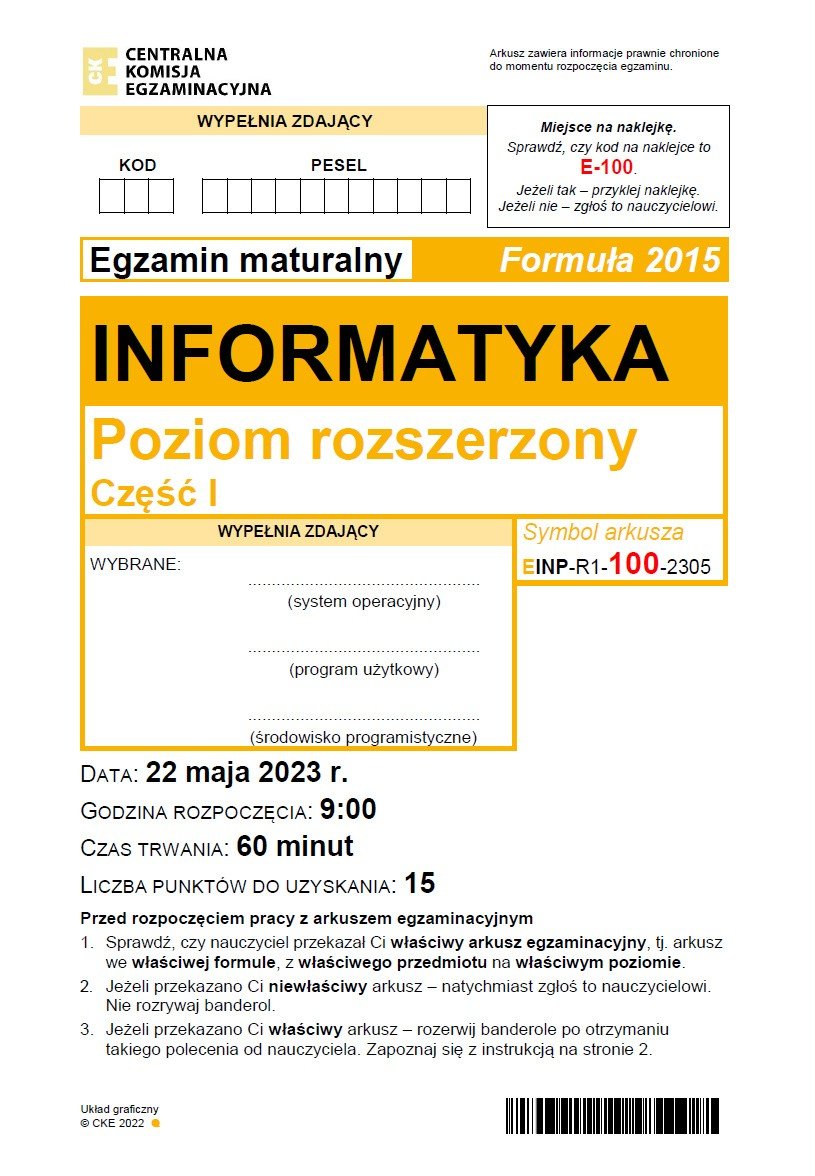 CKE CENTRALNA KOMISJA EGZAMINACYJNA

Arkusz zawiera informacje prawnie chronione do momentu rozpoczęcia egzaminu.

WYPEŁNIA ZDAJĄCY

KOD

PESEL

Miejsce na naklejkę.
Sprawdź, czy kod na naklejce to
E-100.
Jeżeli tak – przyklej naklejkę.
Jeżeli nie – zgłoś to nauczycielowi.

Egzamin maturalny

Formuła 2015

INFORMATYKA

Poziom rozszerzony

Część I

WYPEŁNIA ZDAJĄCY

WYBRANE:

(system operacyjny)

(program użytkowy)

(środowisko programistyczne)

Symbol arkusza

EINP-R1-100-2305

DATA: 22 maja 2023 r.

GODZINA ROZPOCZĘCIA: 9:00

CZAS TRWANIA: 60 minut

LICZBA PUNKTÓW DO UZYSKANIA: 15

Przed rozpoczęciem pracy z arkuszem egzaminacyjnym

1. Sprawdź, czy nauczyciel przekazał Ci właściwy arkusz egzaminacyjny, tj. arkusz we właściwej formule, z właściwego przedmiotu na właściwym poziomie.
2. Jeżeli przekazano Ci niewłaściwy arkusz – natychmiast zgłoś to nauczycielowi. Nie rozrywaj banderol.
3. Jeżeli przekazano Ci właściwy arkusz – rozerwij banderole po otrzymaniu takiego polecenia od nauczyciela. Zapoznaj się z instrukcją na stronie 2.

Układ graficzny
© CKE 2022